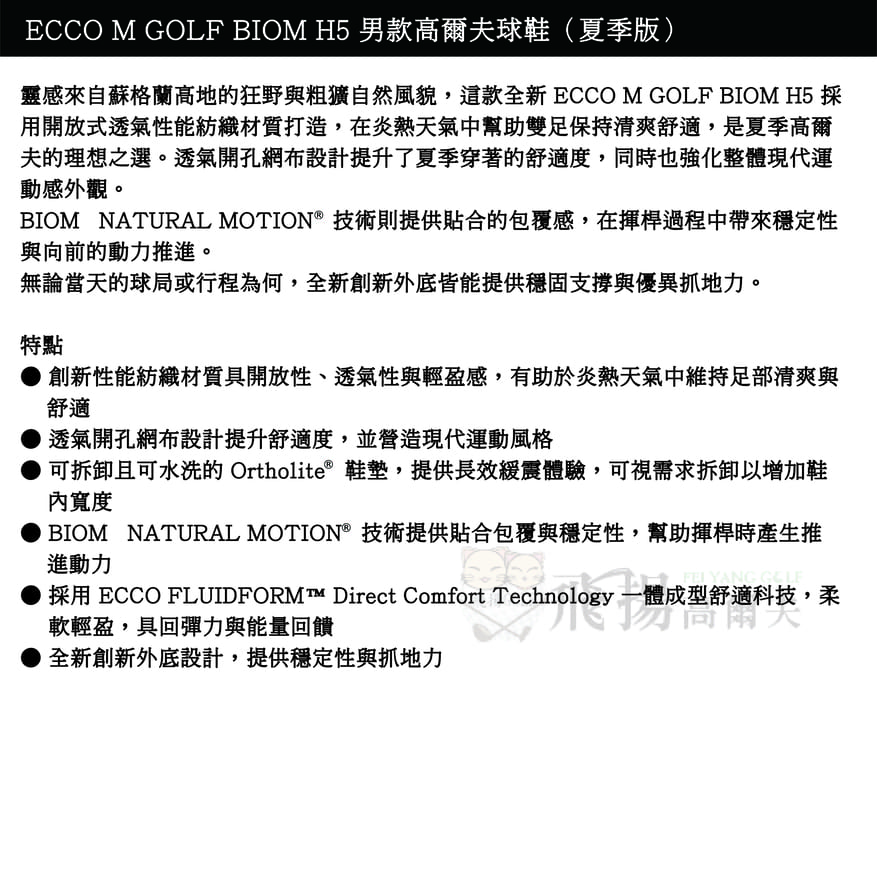 ECCO M GOLF BIOM H5 男款高爾夫球鞋（夏季版）

靈感來自蘇格蘭高地的狂野與粗獷自然風貌，這款全新 ECCO M GOLF BIOM H5 採用開放式透氣性能紡織材質打造，在炎熱天氣中幫助雙足保持清爽舒適，是夏季高爾夫的理想之選。透氣開孔網布設計提升了夏季穿著的舒適度，同時也強化整體現代運動感外觀。
BIOM NATURAL MOTION® 技術則提供貼合的包覆感，在揮桿過程中帶來穩定性與向前的動力推進。
無論當天的球局或行程為何，全新創新外底皆能提供穩固支撐與優異抓地力。

特點
● 創新性能紡織材質具開放性、透氣性與輕盈感，有助於炎熱天氣中維持足部清爽與舒適
● 透氣開孔網布設計提升舒適度，並營造現代運動風格
● 可拆卸且可水洗的 Ortholite® 鞋墊，提供長效緩震體驗，可視需求拆卸以增加鞋內寬度
● BIOM NATURAL MOTION® 技術提供貼合包覆與穩定性，幫助揮桿時產生推進動力
● 採用 ECCO FLUIDFORM™ Direct Comfort Technology 一體成型舒適科技，柔軟輕盈，具回彈力與能量回饋
● 全新創新外底設計，提供穩定性與抓地力

FEI YANG GOLF
飛揚高爾夫